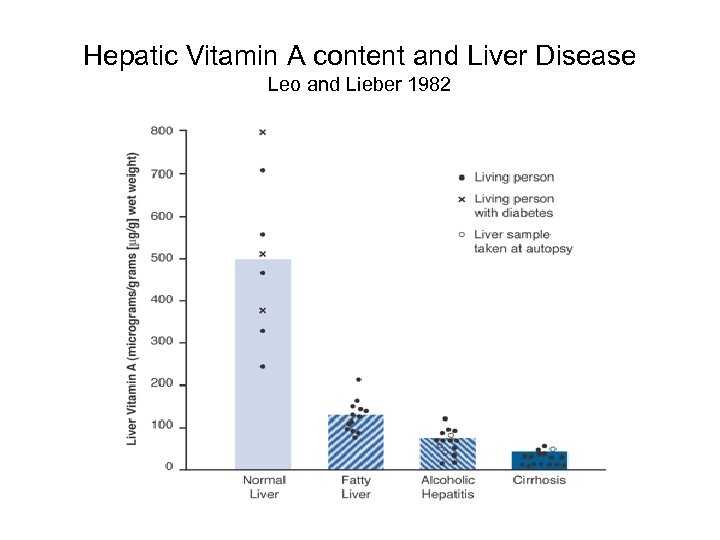 Hepatic Vitamin A content and Liver Disease
Leo and Lieber 1982

Liver Vitamin A (micrograms/grams [μg/g] wet weight)

800
700
600
500
400
300
200
100
0

Living person
Living person with diabetes
Liver sample taken at autopsy

Normal Liver
Fatty Liver
Alcoholic Hepatitis
Cirrhosis